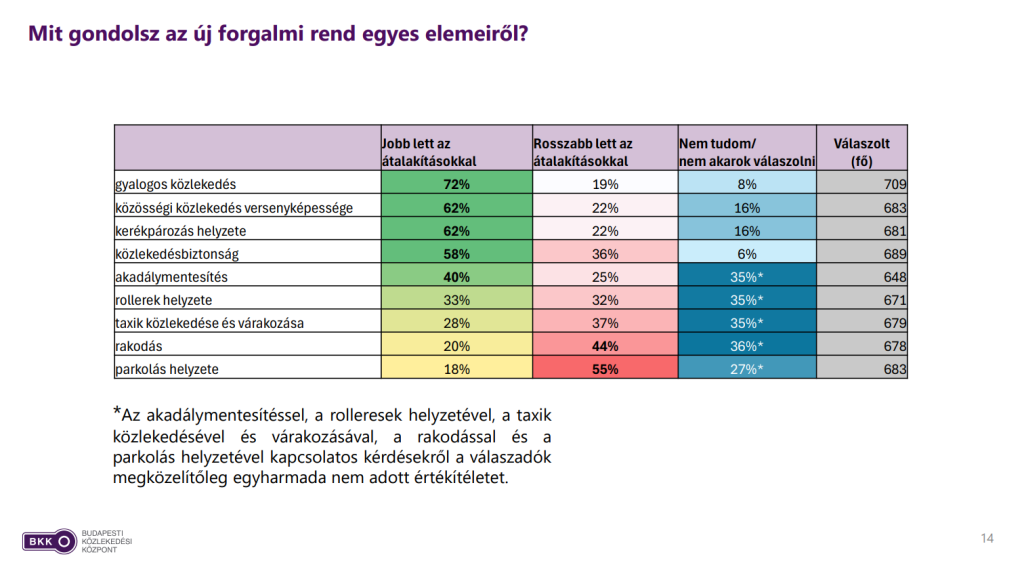 Mit gondolsz az új forgalmi rend egyes elemeiről?

| | Jobb lett az átalakításokkal | Rosszabb lett az átalakításokkal | Nem tudom/ nem akarok válaszolni | Válaszolt (fő) |
|---|---|---|---|---|
| gyalogos közlekedés | 72% | 19% | 8% | 709 |
| közösségi közlekedés versenyképessége | 62% | 22% | 16% | 683 |
| kerékpározás helyzete | 62% | 22% | 16% | 681 |
| közlekedésbiztonság | 58% | 36% | 6% | 689 |
| akadálymentesítés | 40% | 25% | 35%* | 648 |
| rollerek helyzete | 33% | 32% | 35%* | 671 |
| taxik közlekedése és várakozása | 28% | 37% | 35%* | 679 |
| rakodás | 20% | 44% | 36%* | 678 |
| parkolás helyzete | 18% | 55% | 27%* | 683 |

*Az akadálymentesítéssel, a rolleresek helyzetével, a taxik közlekedésével és várakozásával, a rakodással és a parkolás helyzetével kapcsolatos kérdésekről a válaszadók megközelítőleg egyharmada nem adott értékítéletet.

BKK BUDAPESTI KÖZLEKEDÉSI KÖZPONT

14